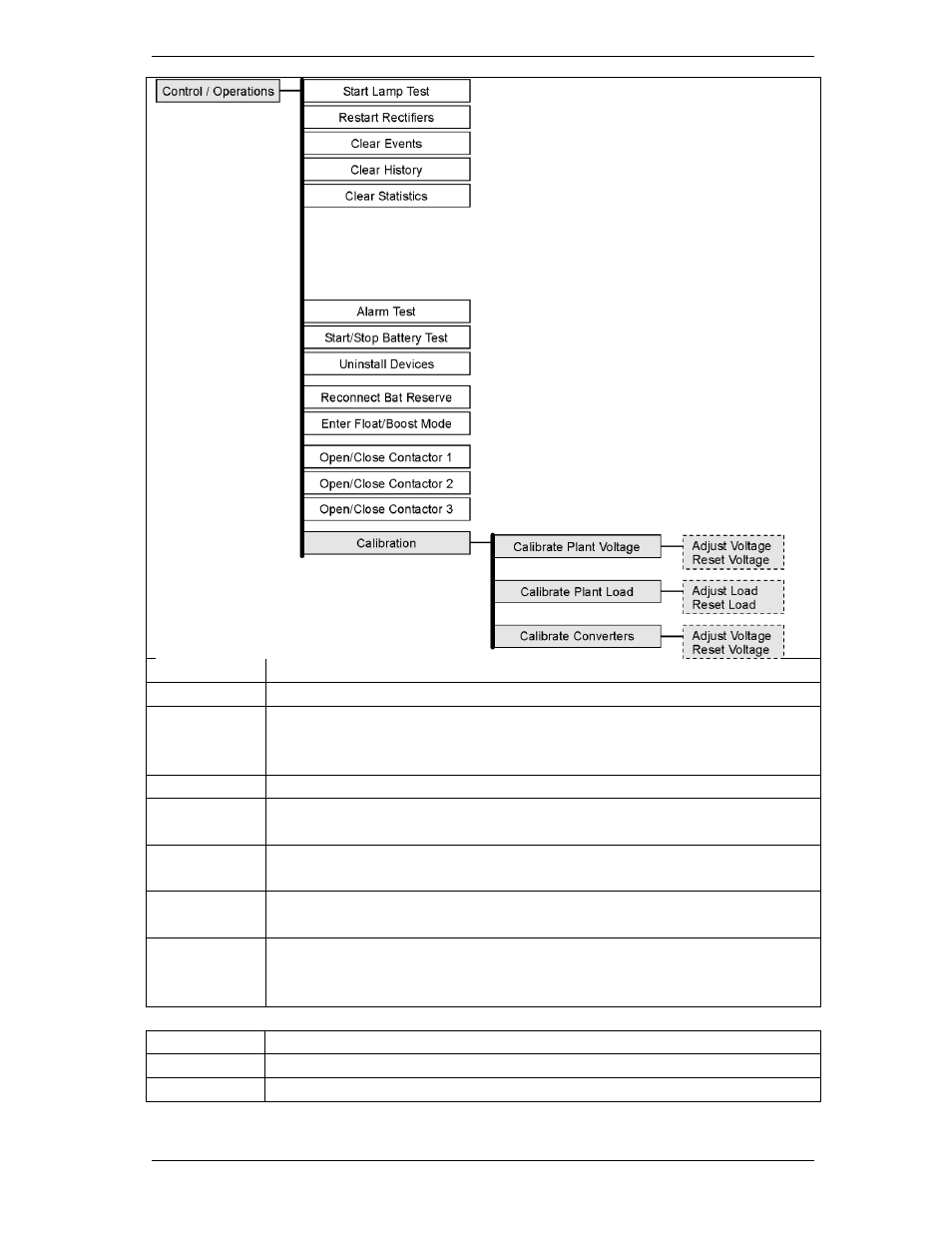 Control / Operations

Start Lamp Test
Restart Rectifiers
Clear Events
Clear History
Clear Statistics

Alarm Test
Start/Stop Battery Test
Uninstall Devices
Reconnect Bat Reserve
Enter Float/Boost Mode
Open/Close Contactor 1
Open/Close Contactor 2
Open/Close Contactor 3
Calibration

Calibrate Plant Voltage
Adjust Voltage
Reset Voltage

Calibrate Plant Load
Adjust Load
Reset Load

Calibrate Converters
Adjust Voltage
Reset Voltage